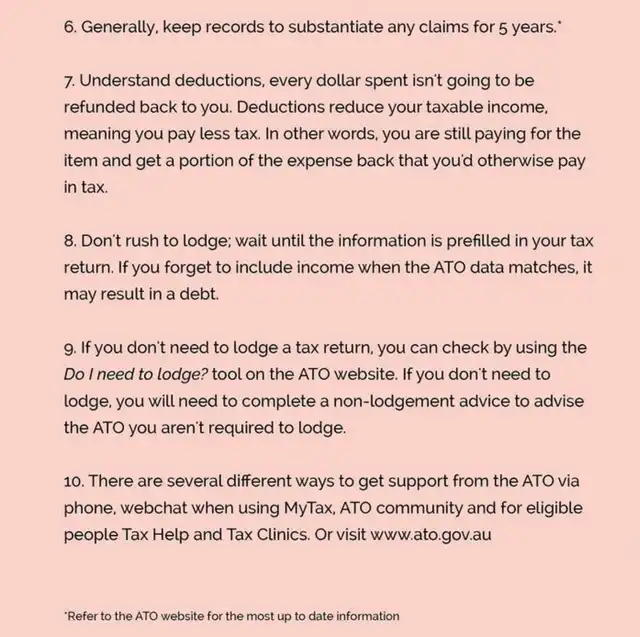 6. Generally, keep records to substantiate any claims for 5 years.*

7. Understand deductions, every dollar spent isn't going to be refunded back to you. Deductions reduce your taxable income, meaning you pay less tax. In other words, you are still paying for the item and get a portion of the expense back that you'd otherwise pay in tax.

8. Don't rush to lodge; wait until the information is prefilled in your tax return. If you forget to include income when the ATO data matches, it may result in a debt.

9. If you don't need to lodge a tax return, you can check by using the Do I need to lodge? tool on the ATO website. If you don't need to lodge, you will need to complete a non-lodgement advice to advise the ATO you aren't required to lodge.

10. There are several different ways to get support from the ATO via phone, webchat when using MyTax, ATO community and for eligible people Tax Help and Tax Clinics. Or visit www.ato.gov.au

*Refer to the ATO website for the most up to date information